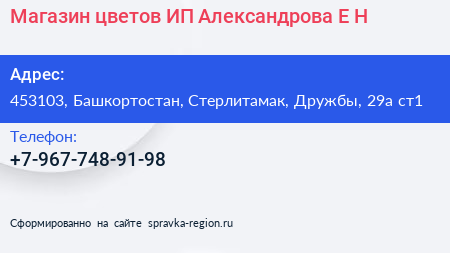 Магазин цветов ИП Александрова Е Н

Адрес:
453103, Башкортостан, Стерлитамак, Дружбы, 29а ст1

Телефон:
+7-967-748-91-98

Сформированно на сайте spravka-region.ru